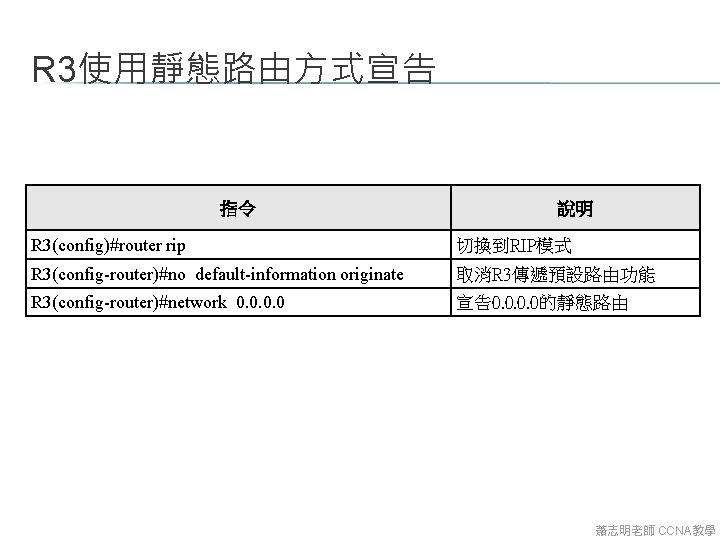 R3使用靜態路由方式宣告

| 指令 | 說明 |
|---|---|
| R3(config)#router rip | 切換到RIP模式 |
| R3(config-router)#no default-information originate | 取消R3傳遞預設路由功能 |
| R3(config-router)#network 0.0.0.0 | 宣告0.0.0.0的靜態路由 |

蕭志明老師 CCNA教學